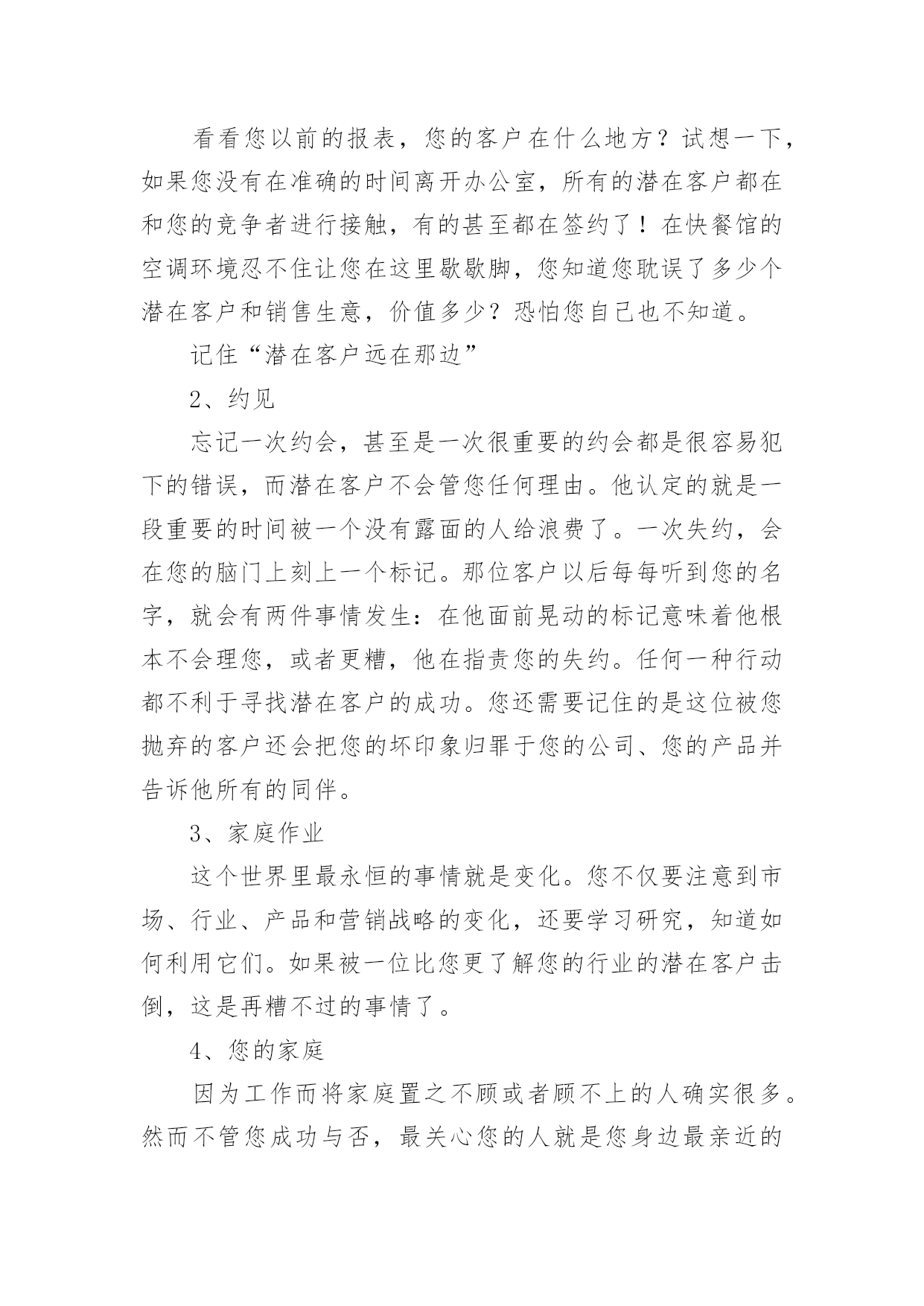 看看您以前的报表，您的客户在什么地方？试想一下，如果您没有在准确的时间离开办公室，所有的潜在客户都在和您的竞争者进行接触，有的甚至都在签约了！在快餐馆的空调环境忍不住让您在这里歇歇脚，您知道您耽误了多少个潜在客户和销售生意，价值多少？恐怕您自己也不知道。

记住“潜在客户远在那边”

2、约见

忘记一次约会，甚至是一次很重要的约会都是很容易犯下的错误，而潜在客户不会管您任何理由。他认定的就是一段重要的时间被一个没有露面的人给浪费了。一次失约，会在您的脑门上刻上一个标记。那位客户以后每每听到您的名字，就会有两件事情发生：在他面前晃动的标记意味着他根本不会理您，或者更糟，他在指责您的失约。任何一种行动都不利于寻找潜在客户的成功。您还需要记住的是这位被您抛弃的客户还会把您的坏印象归罪于您的公司、您的产品并告诉他所有的同伴。

3、家庭作业

这个世界里最永恒的事情就是变化。您不仅要注意到市场、行业、产品和营销战略的变化，还要学习研究，知道如何利用它们。如果被一位比您更了解您的行业的潜在客户击倒，这是再糟不过的事情了。

4、您的家庭

因为工作而将家庭置之不顾或者顾不上的人确实很多。然而不管您成功与否，最关心您的人就是您身边最亲近的